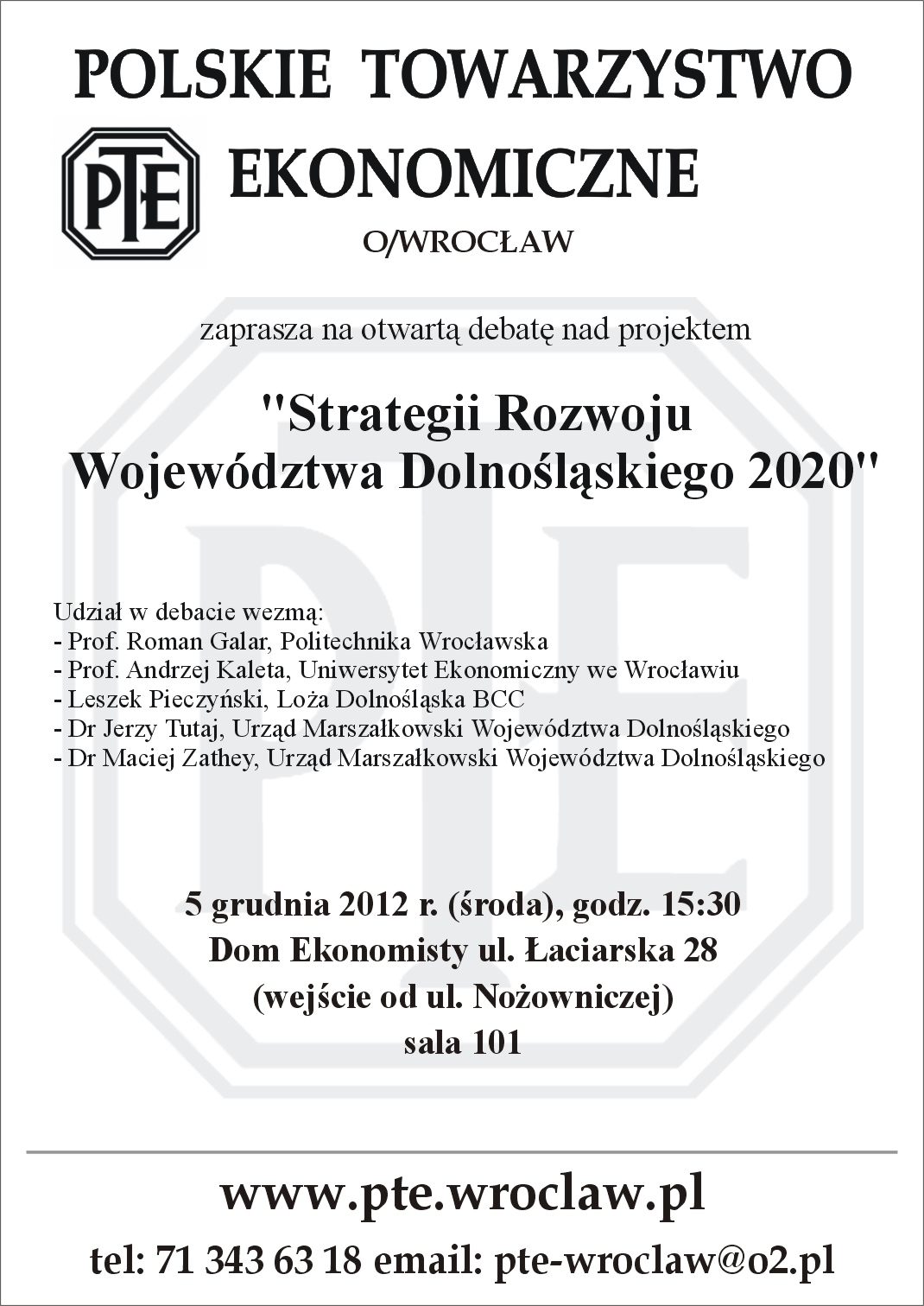 POLSKIE TOWARZYSTWO

PTE

EKONOMICZNE

O/WROCŁAW

zaprasza na otwartą debatę nad projektem

"Strategii Rozwoju Województwa Dolnośląskiego 2020"

Udział w debacie wezmą:
- Prof. Roman Galar, Politechnika Wrocławska
- Prof. Andrzej Kaleta, Uniwersytet Ekonomiczny we Wrocławiu
- Leszek Pieczyński, Loża Dolnośląska BCC
- Dr Jerzy Tutaj, Urząd Marszałkowski Województwa Dolnośląskiego
- Dr Maciej Zathey, Urząd Marszałkowski Województwa Dolnośląskiego

5 grudnia 2012 r. (środa), godz. 15:30
Dom Ekonomisty ul. Łaciarska 28
(wejście od ul. Nożowniczej)
sala 101

www.pte.wroclaw.pl

tel: 71 343 63 18 email: pte-wroclaw@o2.pl